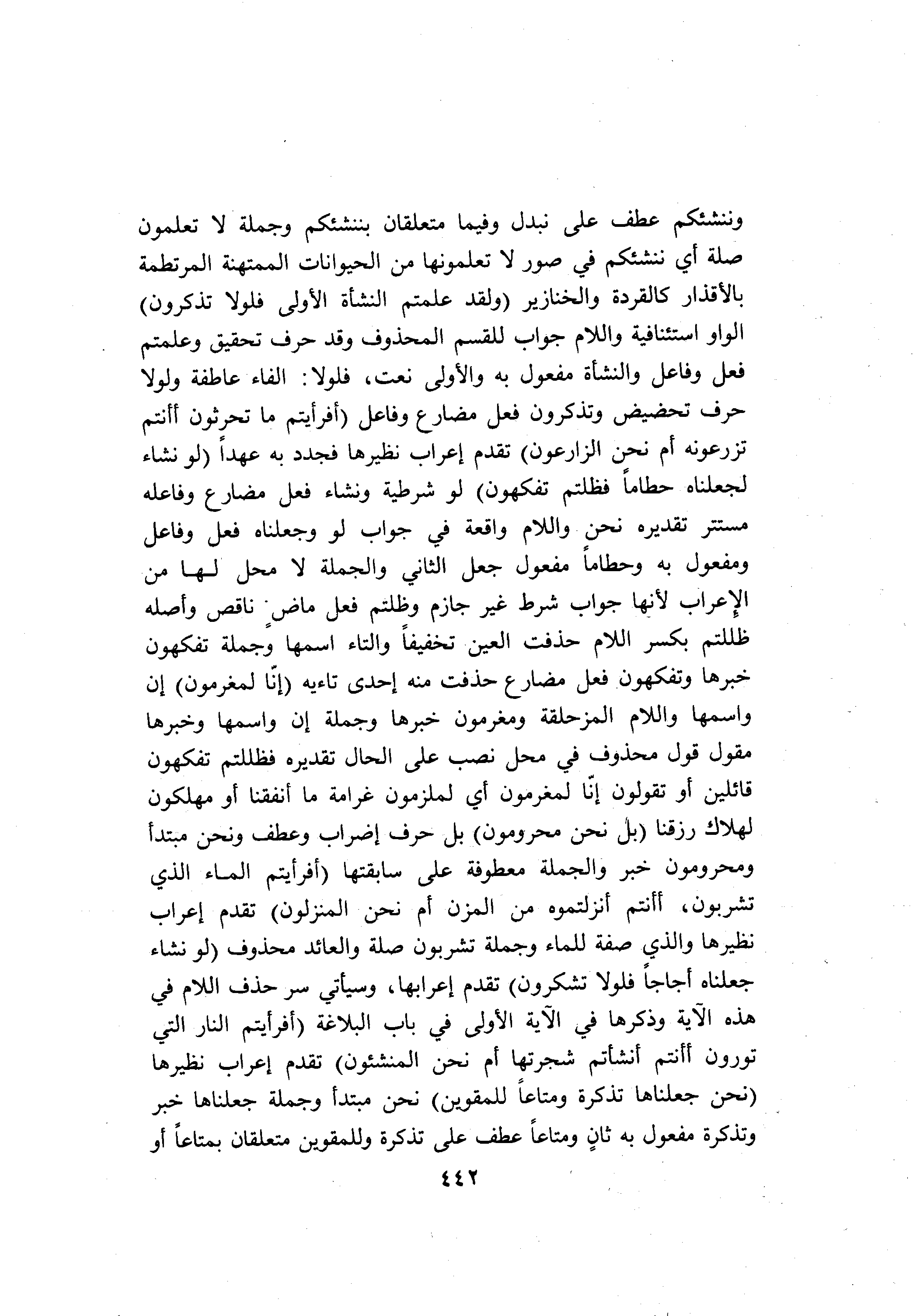 وننشئكم عطف على نبدل وفيما متعلقان بننشئكم وجملة لا تعلمون صلة أي ننشئكم في صور لا تعلمونها من الحيوانات الممتهنة المرتطمة بالأقذار كالقردة والخنازير (ولقد علمتم النشأة الأولى فلولا تذكرون) الواو استئنافية واللام جواب للقسم المحذوف وقد حرف تحقيق وعلمتم فعل وفاعل والنشأة مفعول به والأولى نعت، فلولا: الفاء عاطفة ولولا حرف تحضيض وتذكرون فعل مضارع وفاعل (أفرأيتم ما تحرثون أأنتم تزرعونه أم نحن الزارعون) تقدم إعراب نظيرها فجدد به عهداً (لو نشاء لجعلناه حطاماً فظلتم تفكهون) لو شرطية ونشاء فعل مضارع وفاعله مستتر تقديره نحن واللام واقعة في جواب لو وجعلناه فعل وفاعل ومفعول به وحطاماً مفعول جعل الثاني والجملة لا محل لها من الإعراب لأنها جواب شرط غير جازم وظلتم فعل ماضٍ ناقص وأصله ظللتم بكسر اللام حذفت العين تخفيفاً والتاء اسمها وجملة تفكهون خبرها وتفكهون فعل مضارع حذفت منه إحدى تاءيه (إنّا لمغرمون) إن واسمها واللام المزحلقة ومغرمون خبرها وجملة إن واسمها وخبرها مقول قول محذوف في محل نصب على الحال تقديره فظللتم تفكهون قائلين أو تقولون إنّا لمغرمون أي لملزمون غرامة ما أنفقنا أو مهلكون لهلاك رزقنا (بل نحن محرومون) بل حرف إضراب وعطف ونحن مبتدأ ومحرومون خبر والجملة معطوفة على سابقتها (أفرأيتم الماء الذي تشربون، أأنتم أنزلتموه من المزن أم نحن المنزلون) تقدم إعراب نظيرها والذي صفة للماء وجملة تشربون صلة والعائد محذوف (لو نشاء جعلناه أجاجاً فلولا تشكرون) تقدم إعرابها، وسيأتي سر حذف اللام في هذه الآية وذكرها في الآية الأولى في باب البلاغة (أفرأيتم النار التي تورون أأنتم أنشأتم شجرتها أم نحن المنشئون) تقدم إعراب نظيرها (نحن جعلناها تذكرة ومتاعاً للمقوين) نحن مبتدأ وجملة جعلناها خبر وتذكرة مفعول به ثانٍ ومتاعاً عطف على تذكرة وللمقوين متعلقان بمتاعاً أو

٤٤٢